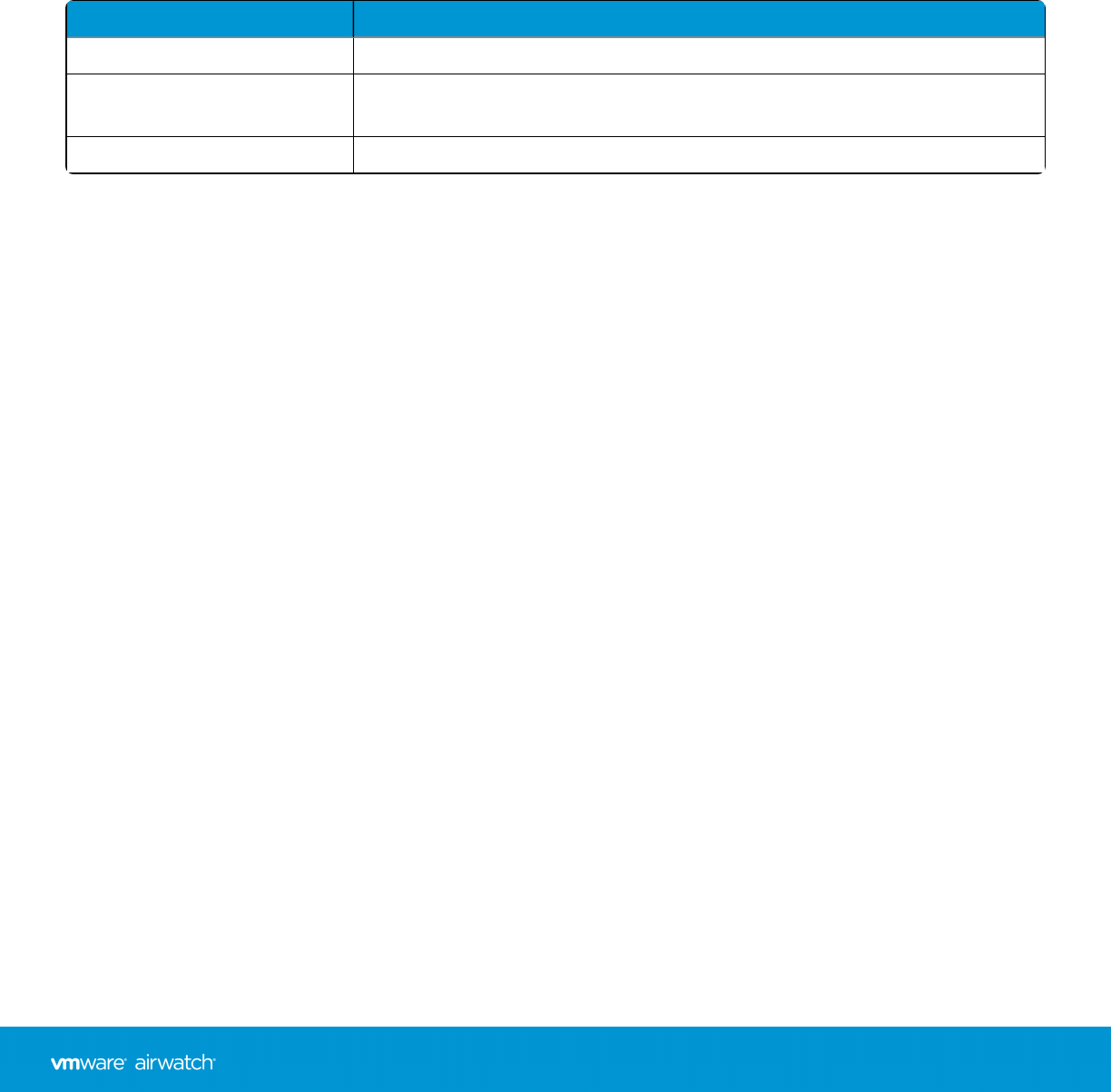 vmware airwatch